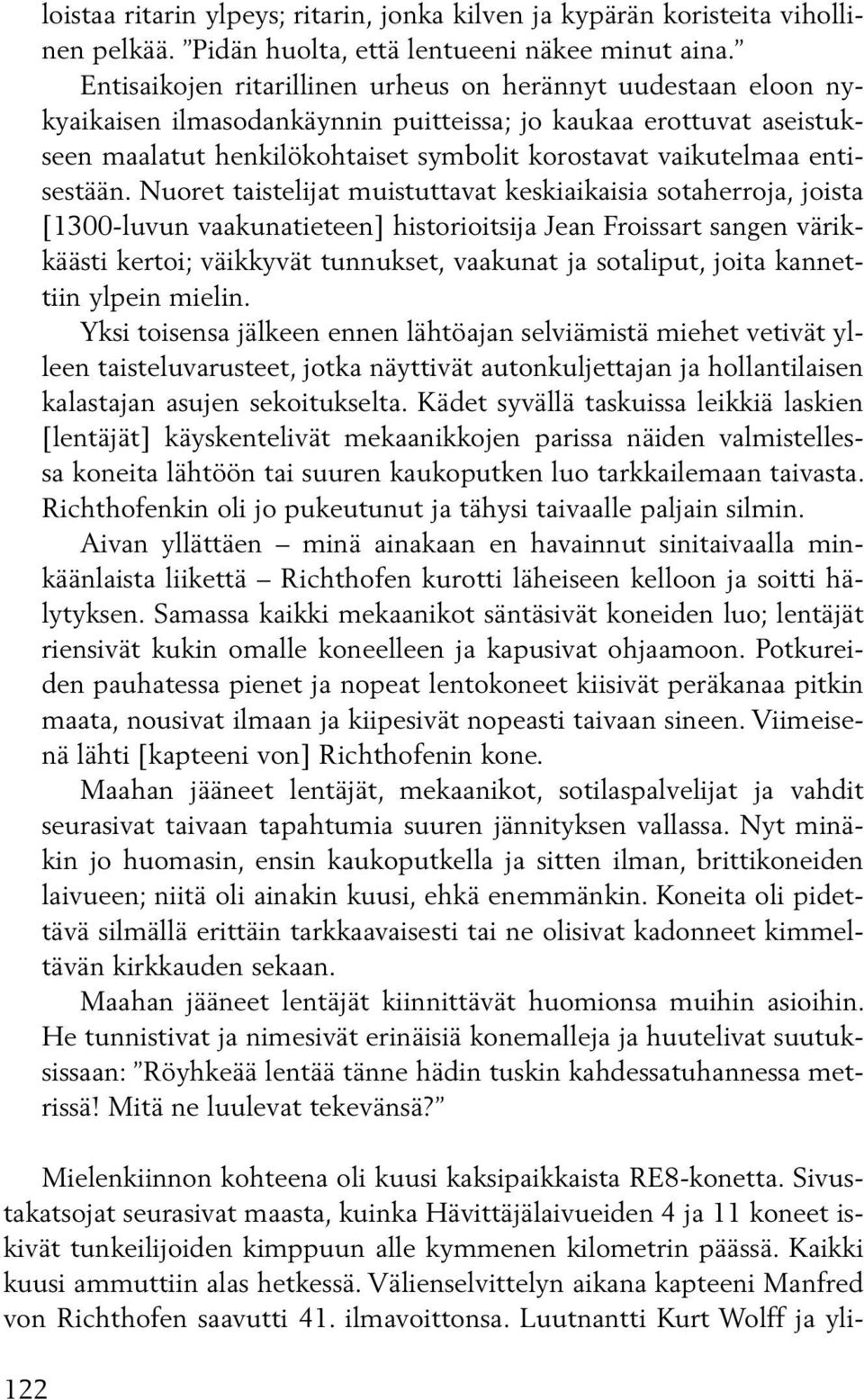 loistaa ritarin ylpeys; ritarin, jonka kilven ja kypärän koristeita vihollinen pelkää. ”Pidän huolta, että lentueeni näkee minut aina.”

Entisaikojen ritarillinen urheus on herännyt uudestaan eloon nykyaikaisen ilmasodankäynnin puitteissa; jo kaukaa erottuvat aseistukseen maalatut henkilökohtaiset symbolit korostavat vaikutelmaa entisestään. Nuoret taistelijat muistuttavat keskiaikaisia sotaherroja, joista [1300-luvun vaakunatieteen] historioitsija Jean Froissart sangen värikkäästi kertoi; väikkyvät tunnukset, vaakunat ja sotaliput, joita kannettiin ylpein mielin.

Yksi toisensa jälkeen ennen lähtöajan selviämistä miehet vetivät ylleen taisteluvarusteet, jotka näyttivät autonkuljettajan ja hollantilaisen kalastajan asujen sekoitukselta. Kädet syvällä taskuissa leikkiä laskien [lentäjät] käyskentelivät mekaanikkojen parissa näiden valmistellessa koneita lähtöön tai suuren kaukoputken luo tarkkailemaan taivasta. Richthofenkin oli jo pukeutunut ja tähysi taivaalle paljain silmin.

Aivan yllättäen – minä ainakaan en havainnut sinitaivaalla minkäänlaista liikettä – Richthofen kurotti läheiseen kelloon ja soitti hälytyksen. Samassa kaikki mekaanikot säntäsivät koneiden luo; lentäjät riensivät kukin omalle koneelleen ja kapusivat ohjaamoon. Potkureiden pauhatessa pienet ja nopeat lentokoneet kiisivät peräkanaa pitkin maata, nousivat ilmaan ja kiipesivät nopeasti taivaan sineen. Viimeisenä lähti [kapteeni von] Richthofenin kone.

Maahan jääneet lentäjät, mekaanikot, sotilaspalvelijat ja vahdit seurasivat taivaan tapahtumia suuren jännityksen vallassa. Nyt minäkin jo huomasin, ensin kaukoputkella ja sitten ilman, brittikoneiden laivueen; niitä oli ainakin kuusi, ehkä enemmänkin. Koneita oli pidettävä silmällä erittäin tarkkaavaisesti tai ne olisivat kadonneet kimmeltävän kirkkauden sekaan.

Maahan jääneet lentäjät kiinnittävät huomionsa muihin asioihin. He tunnistivat ja nimesivät erinäisiä konemalleja ja huutelivat suutuksissaan: ”Röyhkeää lentää tänne hädin tuskin kahdessatuhannessa metrissä! Mitä ne luulevat tekevänsä?”

Mielenkiinnon kohteena oli kuusi kaksipaikkaista RE8-konetta. Sivustakatsojat seurasivat maasta, kuinka Hävittäjälaivueiden 4 ja 11 koneet iskivät tunkeilijoiden kimppuun alle kymmenen kilometrin päässä. Kaikki kuusi ammuttiin alas hetkessä. Välienselvittelyn aikana kapteeni Manfred von Richthofen saavutti 41. ilmavoittonsa. Luutnantti Kurt Wolff ja yli-

122